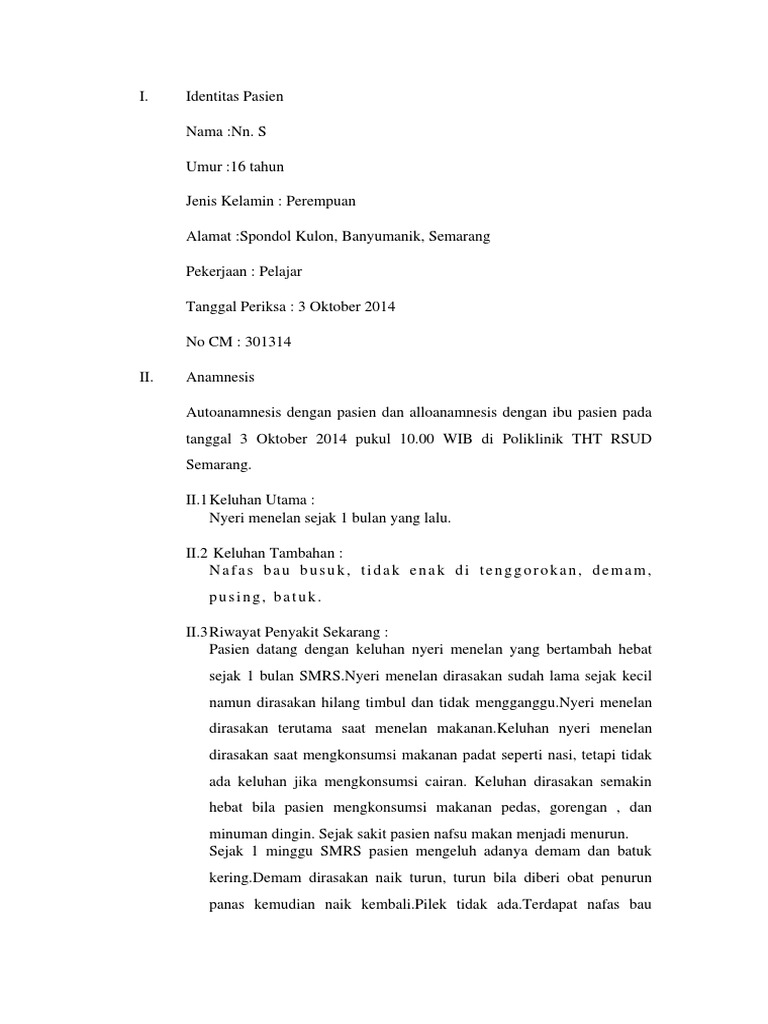 I. Identitas Pasien

Nama :Nn. S

Umur :16 tahun

Jenis Kelamin : Perempuan

Alamat :Spondol Kulon, Banyumanik, Semarang

Pekerjaan : Pelajar

Tanggal Periksa : 3 Oktober 2014

No CM : 301314

II. Anamnesis

Autoanamnesis dengan pasien dan alloanamnesis dengan ibu pasien pada tanggal 3 Oktober 2014 pukul 10.00 WIB di Poliklinik THT RSUD Semarang.

II.1 Keluhan Utama :
Nyeri menelan sejak 1 bulan yang lalu.

II.2 Keluhan Tambahan :
Nafas bau busuk, tidak enak di tenggorokan, demam, pusing, batuk.

II.3 Riwayat Penyakit Sekarang :
Pasien datang dengan keluhan nyeri menelan yang bertambah hebat sejak 1 bulan SMRS.Nyeri menelan dirasakan sudah lama sejak kecil namun dirasakan hilang timbul dan tidak mengganggu.Nyeri menelan dirasakan terutama saat menelan makanan.Keluhan nyeri menelan dirasakan saat mengkonsumsi makanan padat seperti nasi, tetapi tidak ada keluhan jika mengkonsumsi cairan. Keluhan dirasakan semakin hebat bila pasien mengkonsumsi makanan pedas, gorengan , dan minuman dingin. Sejak sakit pasien nafsu makan menjadi menurun.
Sejak 1 minggu SMRS pasien mengeluh adanya demam dan batuk kering.Demam dirasakan naik turun, turun bila diberi obat penurun panas kemudian naik kembali.Pilek tidak ada.Terdapat nafas bau